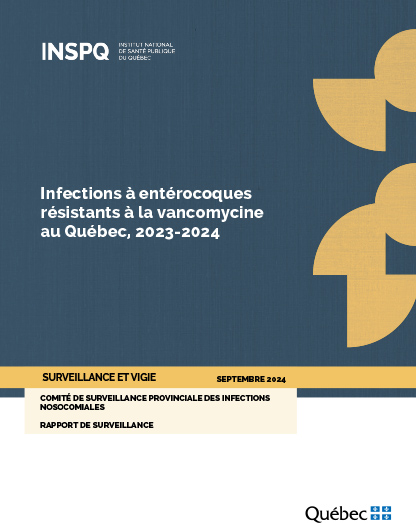 INSPQ INSTITUT NATIONAL DE SANTÉ PUBLIQUE DU QUÉBEC

Infections à entérocoques résistants à la vancomycine au Québec, 2023-2024

SURVEILLANCE ET VIGIE

SEPTEMBRE 2024

COMITÉ DE SURVEILLANCE PROVINCIALE DES INFECTIONS NOSOCOMIALES

RAPPORT DE SURVEILLANCE

Québec